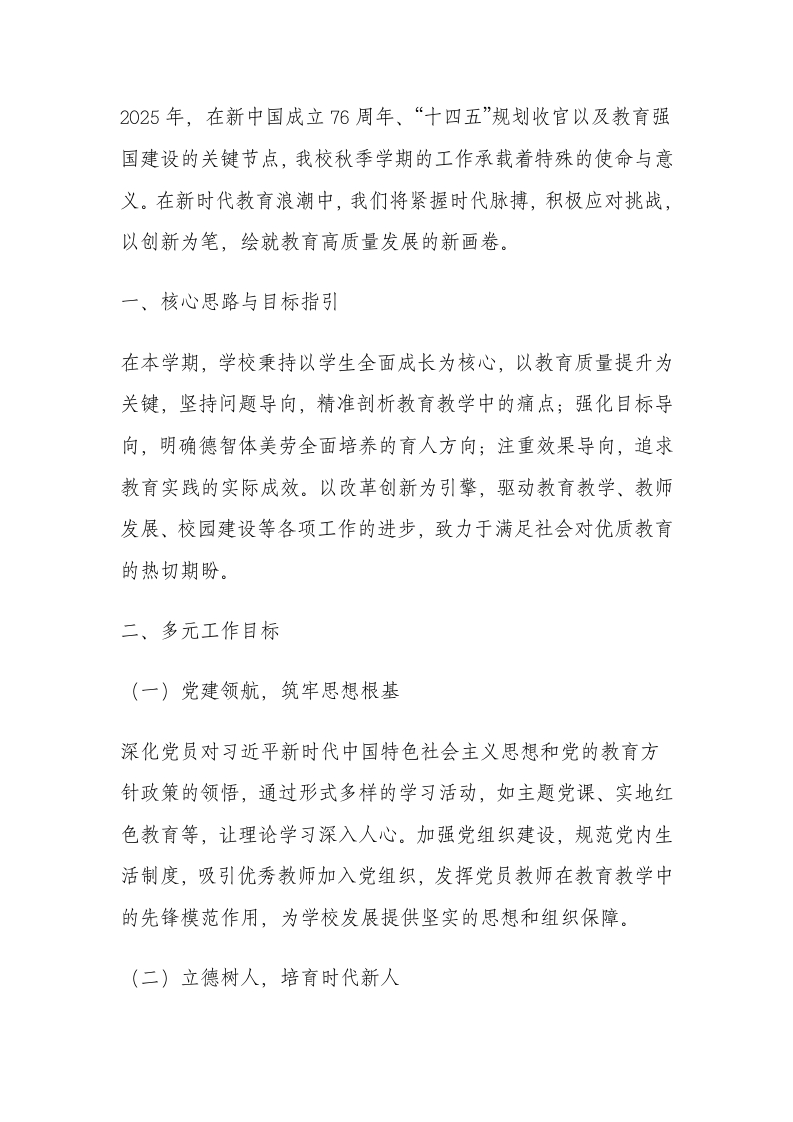 2025 年，在新中国成立 76 周年、“十四五”规划收官以及教育强国建设的关键节点，我校秋季学期的工作承载着特殊的使命与意义。在新时代教育浪潮中，我们将紧握时代脉搏，积极应对挑战，以创新为笔，绘就教育高质量发展的新画卷。

一、核心思路与目标指引

在本学期，学校秉持以学生全面成长为核心，以教育质量提升为关键，坚持问题导向，精准剖析教育教学中的痛点；强化目标导向，明确德智体美劳全面培养的育人方向；注重效果导向，追求教育实践的实际成效。以改革创新为引擎，驱动教育教学、教师发展、校园建设等各项工作的进步，致力于满足社会对优质教育的热切期盼。

二、多元工作目标

（一）党建领航，筑牢思想根基

深化党员对习近平新时代中国特色社会主义思想和党的教育方针政策的领悟，通过形式多样的学习活动，如主题党课、实地红色教育等，让理论学习深入人心。加强党组织建设，规范党内生活制度，吸引优秀教师加入党组织，发挥党员教师在教育教学中的先锋模范作用，为学校发展提供坚实的思想和组织保障。

（二）立德树人，培育时代新人